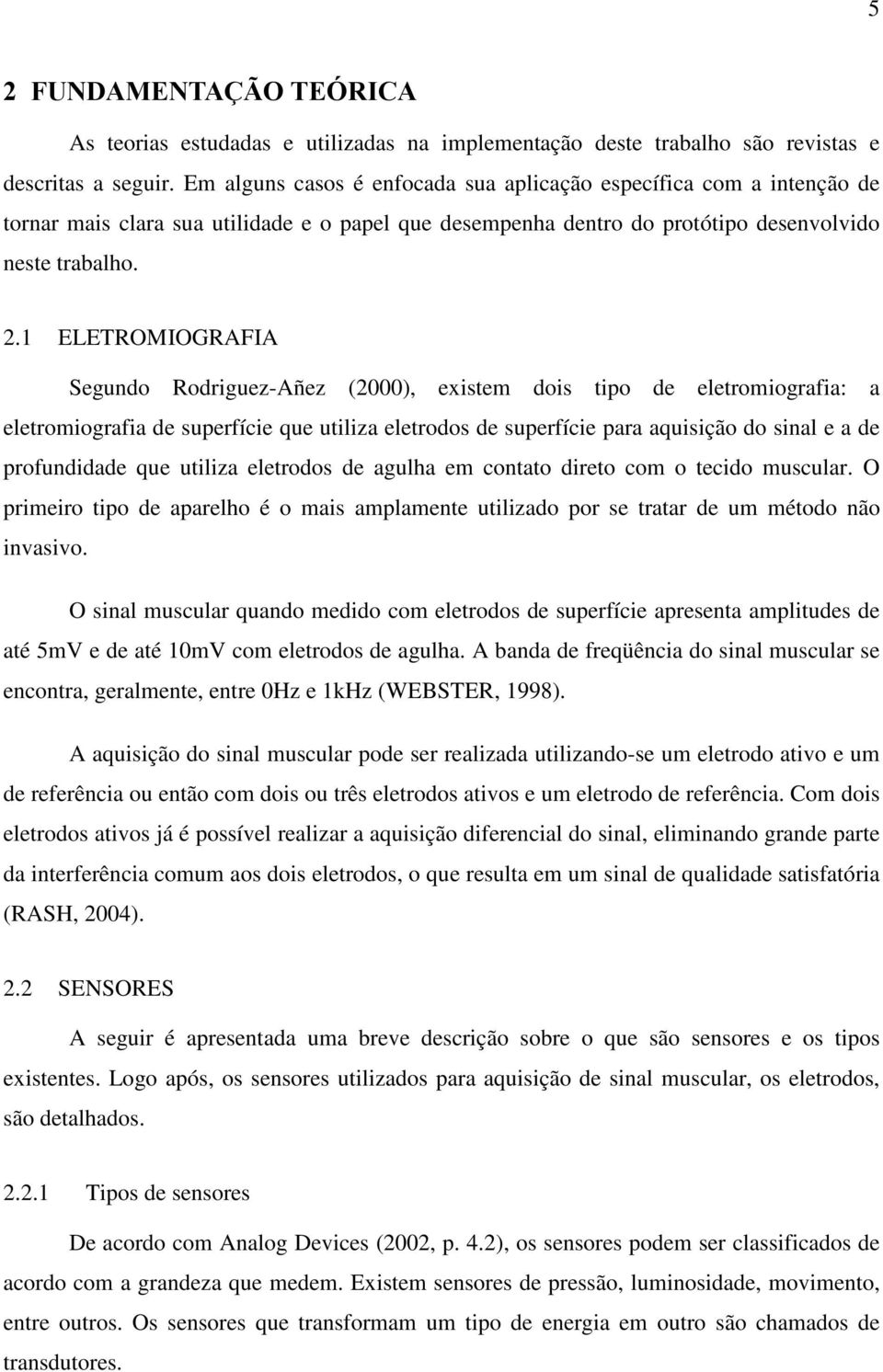 5

2 FUNDAMENTAÇÃO TEÓRICA

As teorias estudadas e utilizadas na implementação deste trabalho são revistas e descritas a seguir. Em alguns casos é enfocada sua aplicação específica com a intenção de tornar mais clara sua utilidade e o papel que desempenha dentro do protótipo desenvolvido neste trabalho.

2.1 ELETROMIOGRAFIA

Segundo Rodriguez-Añez (2000), existem dois tipo de eletromiografia: a eletromiografia de superfície que utiliza eletrodos de superfície para aquisição do sinal e a de profundidade que utiliza eletrodos de agulha em contato direto com o tecido muscular. O primeiro tipo de aparelho é o mais amplamente utilizado por se tratar de um método não invasivo.

O sinal muscular quando medido com eletrodos de superfície apresenta amplitudes de até 5mV e de até 10mV com eletrodos de agulha. A banda de freqüência do sinal muscular se encontra, geralmente, entre 0Hz e 1kHz (WEBSTER, 1998).

A aquisição do sinal muscular pode ser realizada utilizando-se um eletrodo ativo e um de referência ou então com dois ou três eletrodos ativos e um eletrodo de referência. Com dois eletrodos ativos já é possível realizar a aquisição diferencial do sinal, eliminando grande parte da interferência comum aos dois eletrodos, o que resulta em um sinal de qualidade satisfatória (RASH, 2004).

2.2 SENSORES

A seguir é apresentada uma breve descrição sobre o que são sensores e os tipos existentes. Logo após, os sensores utilizados para aquisição de sinal muscular, os eletrodos, são detalhados.

2.2.1 Tipos de sensores

De acordo com Analog Devices (2002, p. 4.2), os sensores podem ser classificados de acordo com a grandeza que medem. Existem sensores de pressão, luminosidade, movimento, entre outros. Os sensores que transformam um tipo de energia em outro são chamados de transdutores.